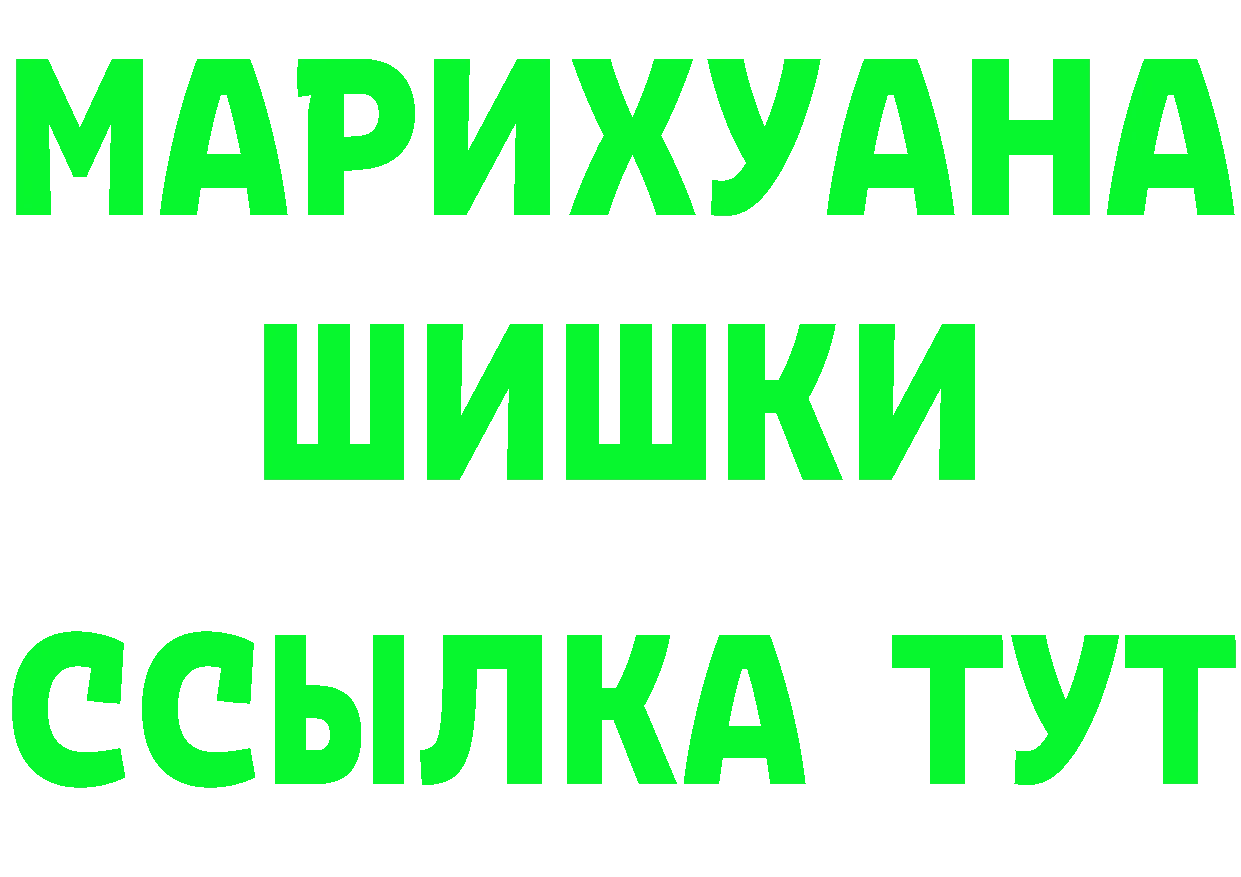 МАРИХУАНА
ШИШКИ
ССЫЛКА ТУТ